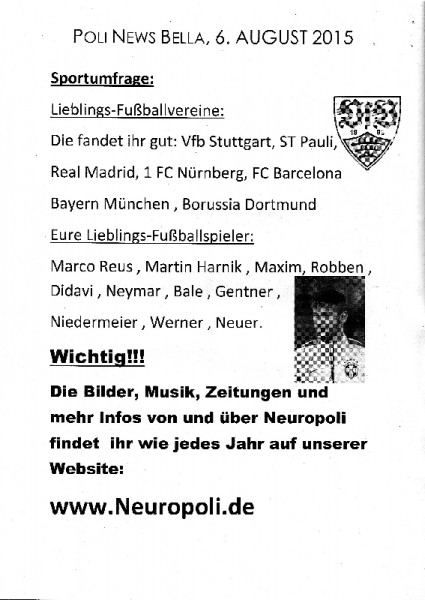 POLI NEWS BELLA, 6. AUGUST 2015

Sportumfrage:

Lieblings-Fußballvereine:

Die fandet ihr gut: Vfb Stuttgart, ST Pauli, Real Madrid, 1 FC Nürnberg, FC Barcelona Bayern München , Borussia Dortmund

Eure Lieblings-Fußballspieler:

Marco Reus , Martin Harnik , Maxim, Robben , Didavi , Neymar , Bale , Gentner , Niedermeier , Werner , Neuer.

Wichtig!!!

Die Bilder, Musik, Zeitungen und mehr Infos von und über Neuropoli findet ihr wie jedes Jahr auf unserer Website:

www.Neuropoli.de